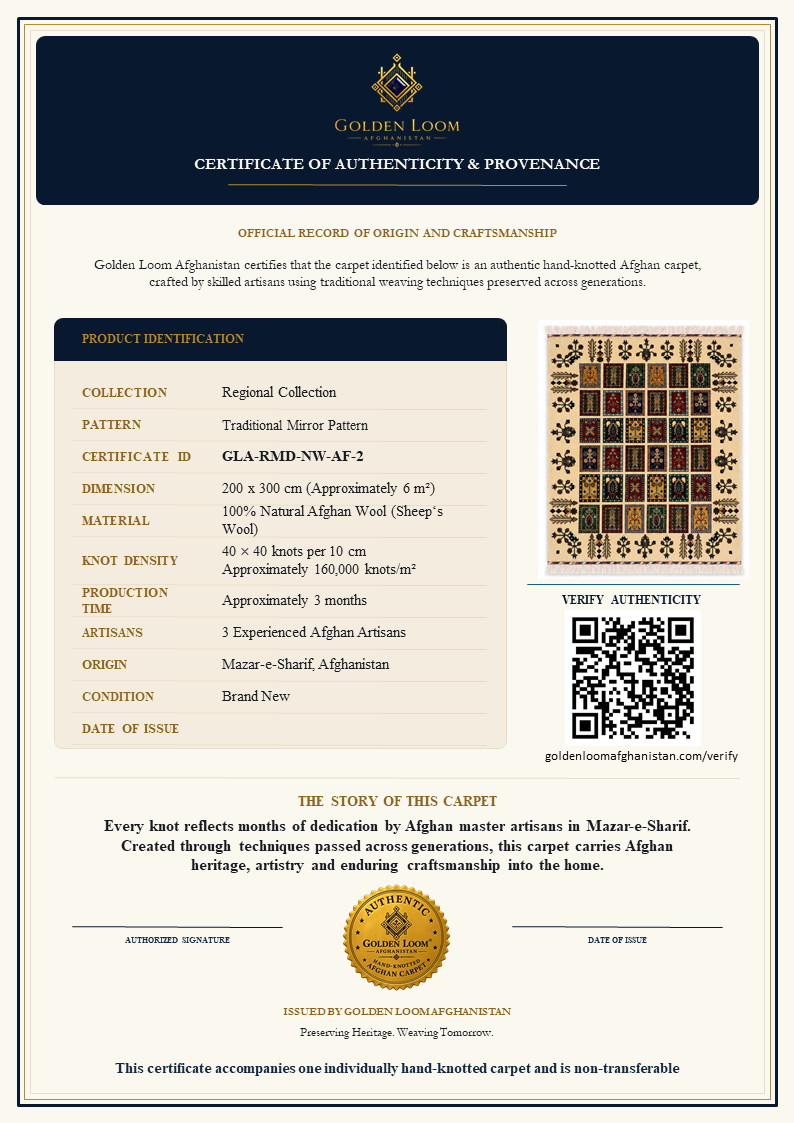 GOLDEN LOOM
AFGHANISTAN

CERTIFICATE OF AUTHENTICITY & PROVENANCE

OFFICIAL RECORD OF ORIGIN AND CRAFTSMANSHIP

Golden Loom Afghanistan certifies that the carpet identified below is an authentic hand-knotted Afghan carpet, crafted by skilled artisans using traditional weaving techniques preserved across generations.

PRODUCT IDENTIFICATION

| | |
|---|---|
| COLLECTION | Regional Collection |
| PATTERN | Traditional Mirror Pattern |
| CERTIFICATE ID | GLA-RMD-NW-AF-2 |
| DIMENSION | 200 x 300 cm (Approximately 6 m²) |
| MATERIAL | 100% Natural Afghan Wool (Sheep's Wool) |
| KNOT DENSITY | 40 × 40 knots per 10 cm Approximately 160,000 knots/m² |
| PRODUCTION TIME | Approximately 3 months |
| ARTISANS | 3 Experienced Afghan Artisans |
| ORIGIN | Mazar-e-Sharif, Afghanistan |
| CONDITION | Brand New |
| DATE OF ISSUE | |

VERIFY AUTHENTICITY

goldenloomafghanistan.com/verify

THE STORY OF THIS CARPET

Every knot reflects months of dedication by Afghan master artisans in Mazar-e-Sharif. Created through techniques passed across generations, this carpet carries Afghan heritage, artistry and enduring craftsmanship into the home.

AUTHORIZED SIGNATURE

AUTHENTIC
GOLDEN LOOM
AFGHANISTAN
HAND-KNOTTED
AFGHAN CARPET

DATE OF ISSUE

ISSUED BY GOLDEN LOOM AFGHANISTAN

Preserving Heritage. Weaving Tomorrow.

This certificate accompanies one individually hand-knotted carpet and is non-transferable